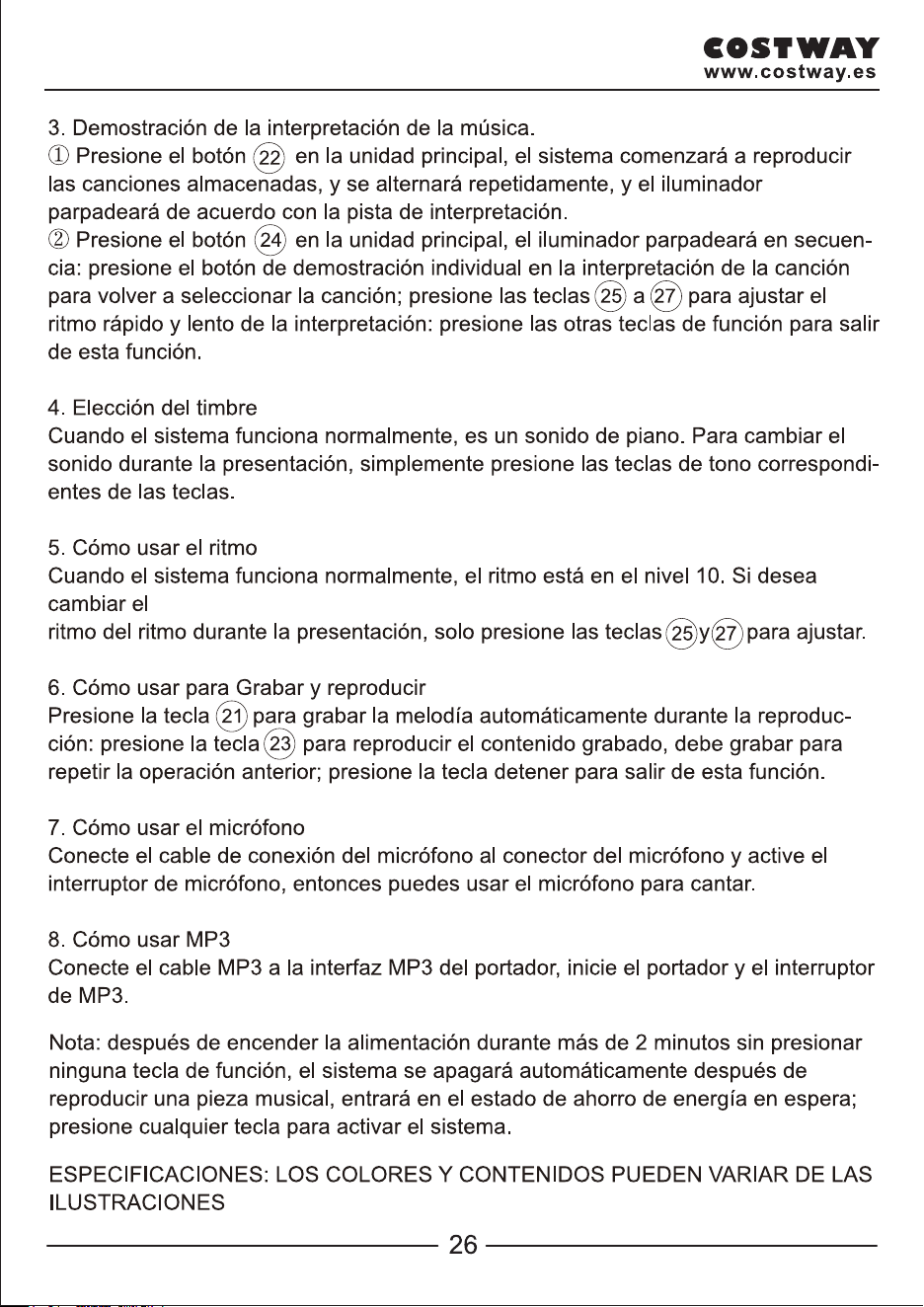 COSTWAY
www.costway.es

3. Demostración de la interpretación de la música.
① Presione el botón ㉒ en la unidad principal, el sistema comenzará a reproducir las canciones almacenadas, y se alternará repetidamente, y el iluminador parpadeará de acuerdo con la pista de interpretación.
② Presione el botón ㉔ en la unidad principal, el iluminador parpadeará en secuencia: presione el botón de demostración individual en la interpretación de la canción para volver a seleccionar la canción; presione las teclas ㉕ a ㉗ para ajustar el ritmo rápido y lento de la interpretación: presione las otras teclas de función para salir de esta función.

4. Elección del timbre
Cuando el sistema funciona normalmente, es un sonido de piano. Para cambiar el sonido durante la presentación, simplemente presione las teclas de tono correspondientes de las teclas.

5. Cómo usar el ritmo
Cuando el sistema funciona normalmente, el ritmo está en el nivel 10. Si desea cambiar el
ritmo del ritmo durante la presentación, solo presione las teclas ㉕y㉗ para ajustar.

6. Cómo usar para Grabar y reproducir
Presione la tecla ㉑ para grabar la melodía automáticamente durante la reproducción: presione la tecla ㉓ para reproducir el contenido grabado, debe grabar para repetir la operación anterior; presione la tecla detener para salir de esta función.

7. Cómo usar el micrófono
Conecte el cable de conexión del micrófono al conector del micrófono y active el interruptor de micrófono, entonces puedes usar el micrófono para cantar.

8. Cómo usar MP3
Conecte el cable MP3 a la interfaz MP3 del portador, inicie el portador y el interruptor de MP3.

Nota: después de encender la alimentación durante más de 2 minutos sin presionar ninguna tecla de función, el sistema se apagará automáticamente después de reproducir una pieza musical, entrará en el estado de ahorro de energía en espera; presione cualquier tecla para activar el sistema.

ESPECIFICACIONES: LOS COLORES Y CONTENIDOS PUEDEN VARIAR DE LAS ILUSTRACIONES

26